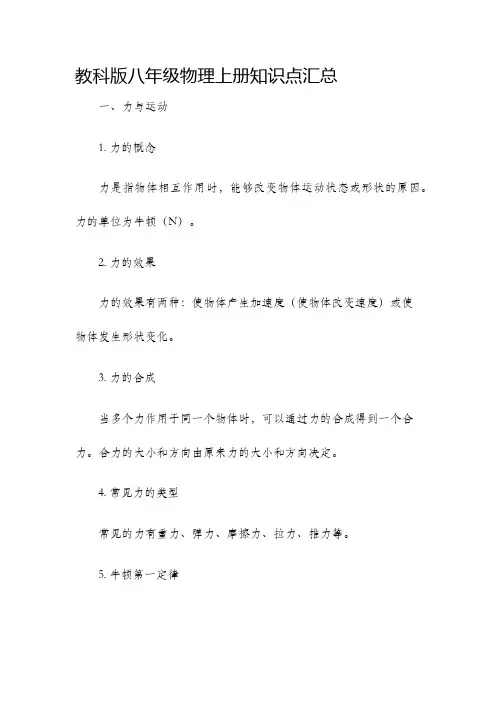 教科版八年级物理上册知识点汇总

一、力与运动

1. 力的概念

力是指物体相互作用时，能够改变物体运动状态或形状的原因。力的单位为牛顿（N）。

2. 力的效果

力的效果有两种：使物体产生加速度（使物体改变速度）或使物体发生形状变化。

3. 力的合成

当多个力作用于同一个物体时，可以通过力的合成得到一个合力。合力的大小和方向由原来力的大小和方向决定。

4. 常见力的类型

常见的力有重力、弹力、摩擦力、拉力、推力等。

5. 牛顿第一定律